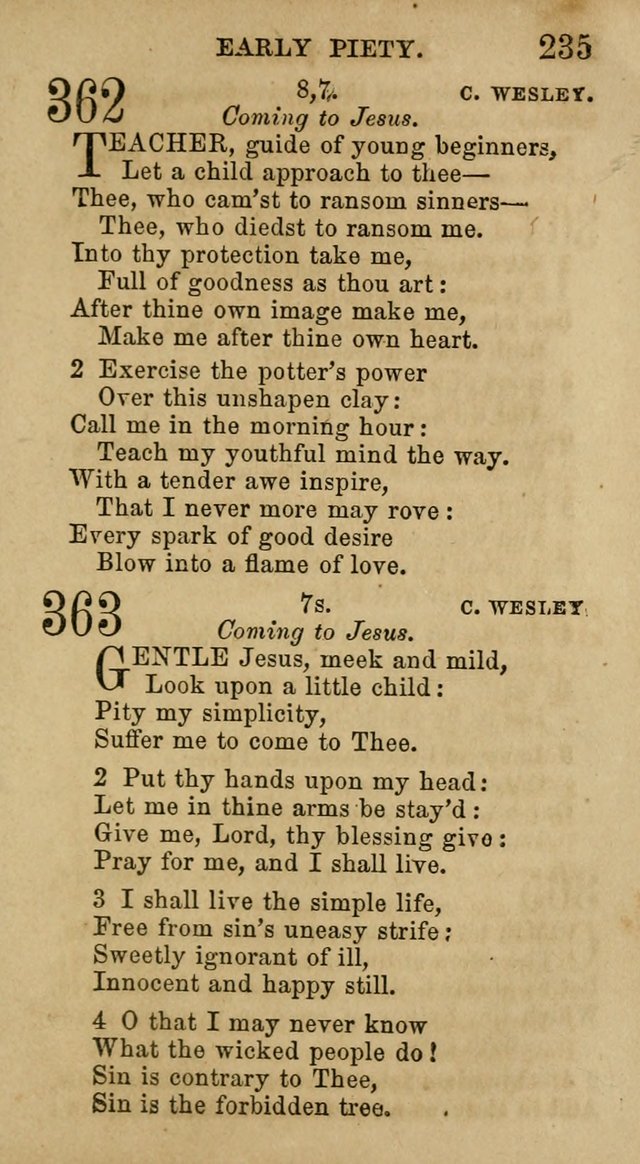 EARLY PIETY. 235

362 8,7. C. WESLEY.
Coming to Jesus.

TEACHER, guide of young beginners, Let a child approach to thee—
Thee, who cam'st to ransom sinners—
Thee, who diedst to ransom me.
Into thy protection take me,
Full of goodness as thou art:
After thine own image make me,
Make me after thine own heart.

2 Exercise the potter's power
Over this unshapen clay:
Call me in the morning hour:
Teach my youthful mind the way.
With a tender awe inspire,
That I never more may rove:
Every spark of good desire
Blow into a flame of love.

363 7s. C. WESLEY.
Coming to Jesus.

GENTLE Jesus, meek and mild,
Look upon a little child:
Pity my simplicity,
Suffer me to come to Thee.

2 Put thy hands upon my head:
Let me in thine arms be stay'd:
Give me, Lord, thy blessing give:
Pray for me, and I shall live.

3 I shall live the simple life,
Free from sin's uneasy strife;
Sweetly ignorant of ill,
Innocent and happy still.

4 O that I may never know
What the wicked people do!
Sin is contrary to Thee,
Sin is the forbidden tree.